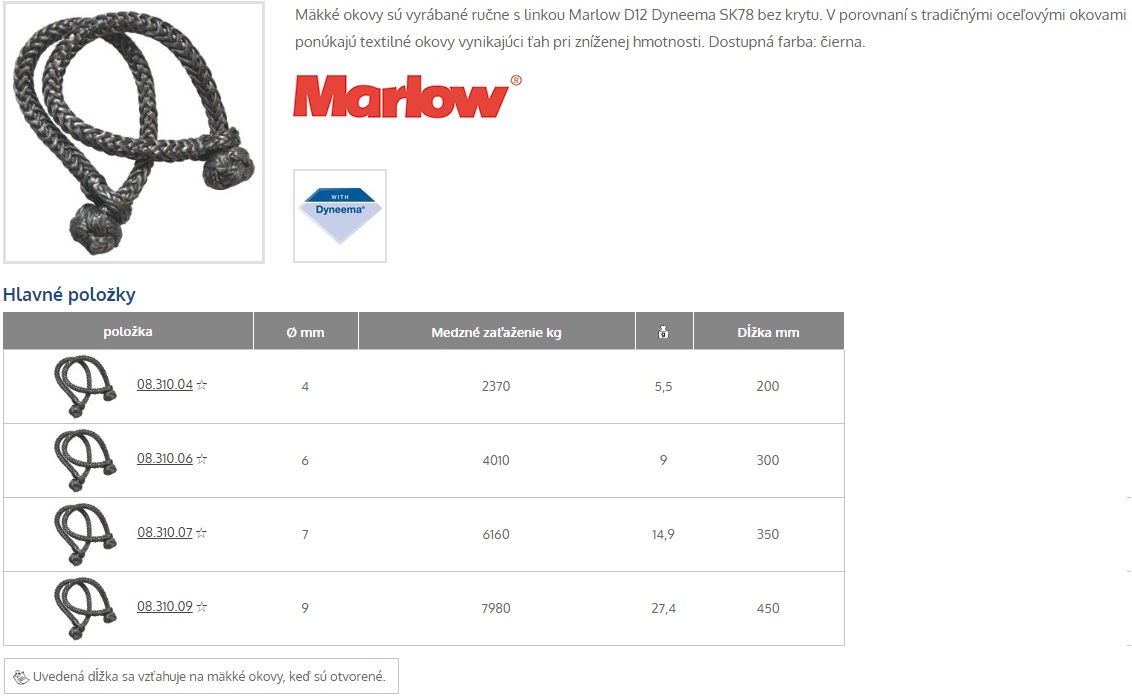 Mäkké okovy sú vyrábané ručne s linkou Marlow D12 Dyneema SK78 bez krytu. V porovnaní s tradičnými oceľovými okovami ponúkajú textilné okovy vynikajúci ťah pri zníženej hmotnosti. Dostupná farba: čierna.

Marlow®

WITH Dyneema®

Hlavné položky

| položka | Ø mm | Medzné zaťaženie kg | | Dĺžka mm |
|---|---|---|---|---|
| 08.310.04 ☆ | 4 | 2370 | 5,5 | 200 |
| 08.310.06 ☆ | 6 | 4010 | 9 | 300 |
| 08.310.07 ☆ | 7 | 6160 | 14,9 | 350 |
| 08.310.09 ☆ | 9 | 7980 | 27,4 | 450 |

Uvedená dĺžka sa vzťahuje na mäkké okovy, keď sú otvorené.